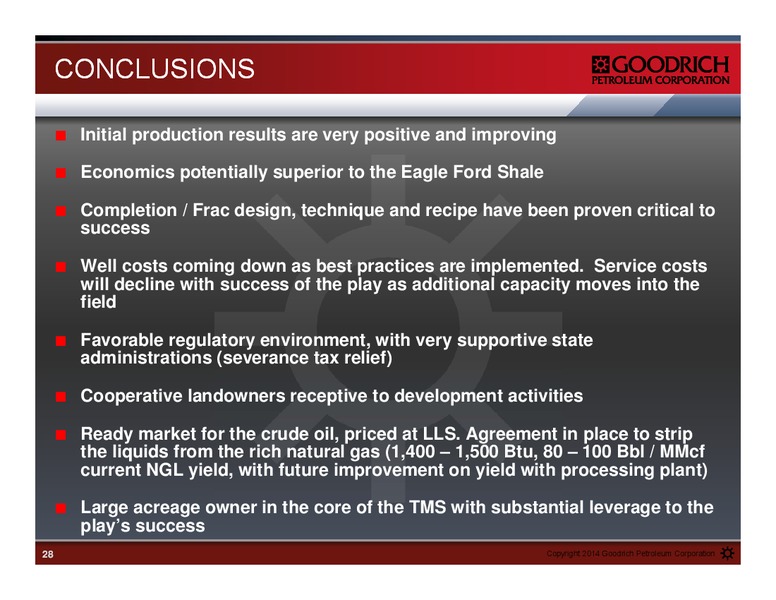 CONCLUSIONS

GOODRICH
PETROLEUM CORPORATION

■ Initial production results are very positive and improving

■ Economics potentially superior to the Eagle Ford Shale

■ Completion / Frac design, technique and recipe have been proven critical to success

■ Well costs coming down as best practices are implemented. Service costs will decline with success of the play as additional capacity moves into the field

■ Favorable regulatory environment, with very supportive state administrations (severance tax relief)

■ Cooperative landowners receptive to development activities

■ Ready market for the crude oil, priced at LLS. Agreement in place to strip the liquids from the rich natural gas (1,400 – 1,500 Btu, 80 – 100 Bbl / MMcf current NGL yield, with future improvement on yield with processing plant)

■ Large acreage owner in the core of the TMS with substantial leverage to the play's success

28

Copyright 2014 Goodrich Petroleum Corporation